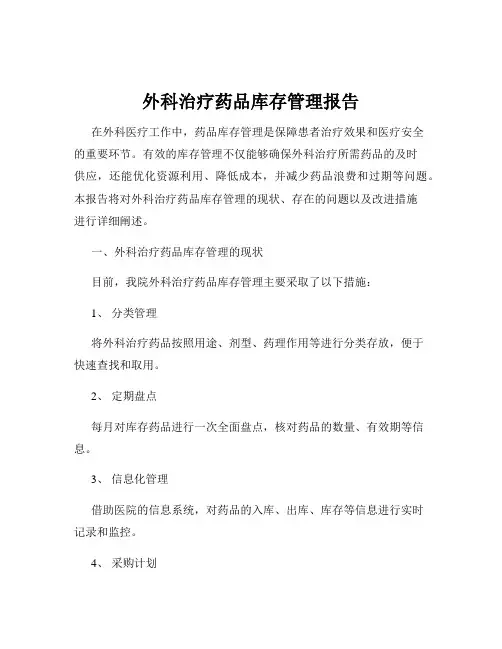 外科治疗药品库存管理报告

在外科医疗工作中，药品库存管理是保障患者治疗效果和医疗安全的重要环节。有效的库存管理不仅能够确保外科治疗所需药品的及时供应，还能优化资源利用、降低成本，并减少药品浪费和过期等问题。本报告将对外科治疗药品库存管理的现状、存在的问题以及改进措施进行详细阐述。

一、外科治疗药品库存管理的现状

目前，我院外科治疗药品库存管理主要采取了以下措施：

1、 分类管理

将外科治疗药品按照用途、剂型、药理作用等进行分类存放，便于快速查找和取用。

2、 定期盘点

每月对库存药品进行一次全面盘点，核对药品的数量、有效期等信息。

3、 信息化管理

借助医院的信息系统，对药品的入库、出库、库存等信息进行实时记录和监控。

4、 采购计划